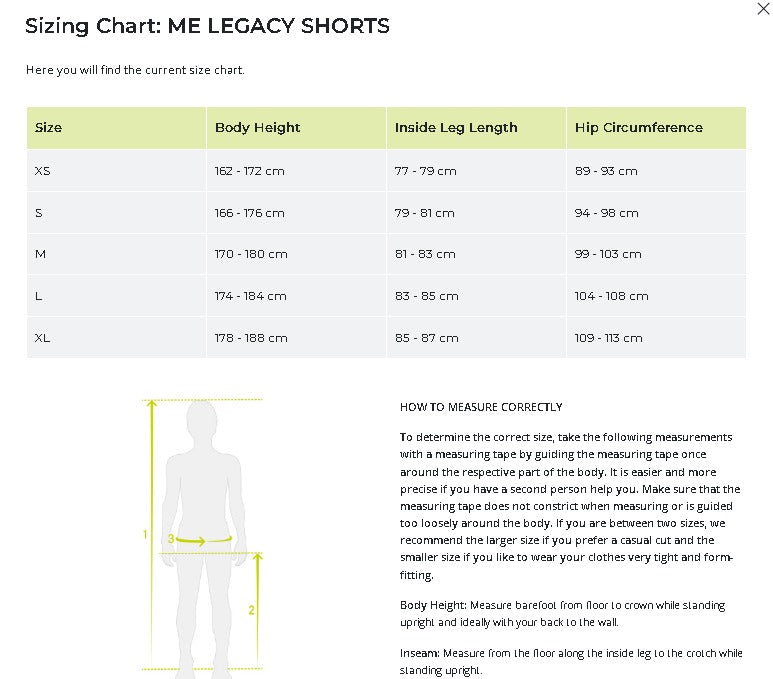 Sizing Chart: ME LEGACY SHORTS

Here you will find the current size chart.

| Size | Body Height | Inside Leg Length | Hip Circumference |
|---|---|---|---|
| XS | 162 - 172 cm | 77 - 79 cm | 89 - 93 cm |
| S | 166 - 176 cm | 79 - 81 cm | 94 - 98 cm |
| M | 170 - 180 cm | 81 - 83 cm | 99 - 103 cm |
| L | 174 - 184 cm | 83 - 85 cm | 104 - 108 cm |
| XL | 178 - 188 cm | 85 - 87 cm | 109 - 113 cm |

1
3
2

HOW TO MEASURE CORRECTLY

To determine the correct size, take the following measurements with a measuring tape by guiding the measuring tape once around the respective part of the body. It is easier and more precise if you have a second person help you. Make sure that the measuring tape does not constrict when measuring or is guided too loosely around the body. If you are between two sizes, we recommend the larger size if you prefer a casual cut and the smaller size if you like to wear your clothes very tight and form-fitting.

Body Height: Measure barefoot from floor to crown while standing upright and ideally with your back to the wall.

Inseam: Measure from the floor along the inside leg to the crotch while standing upright.